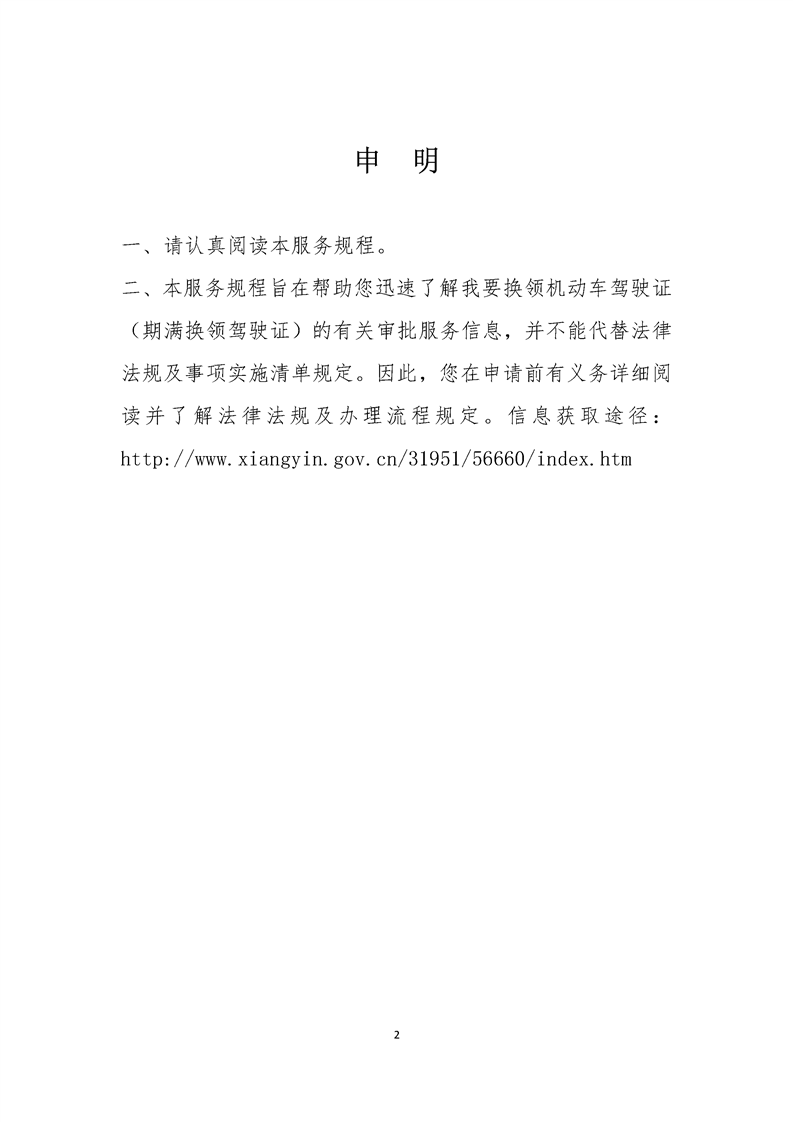 申　明

一、请认真阅读本服务规程。

二、本服务规程旨在帮助您迅速了解我要换领机动车驾驶证（期满换领驾驶证）的有关审批服务信息，并不能代替法律法规及事项实施清单规定。因此，您在申请前有义务详细阅读并了解法律法规及办理流程规定。信息获取途径：http://www.xiangyin.gov.cn/31951/56660/index.htm

2